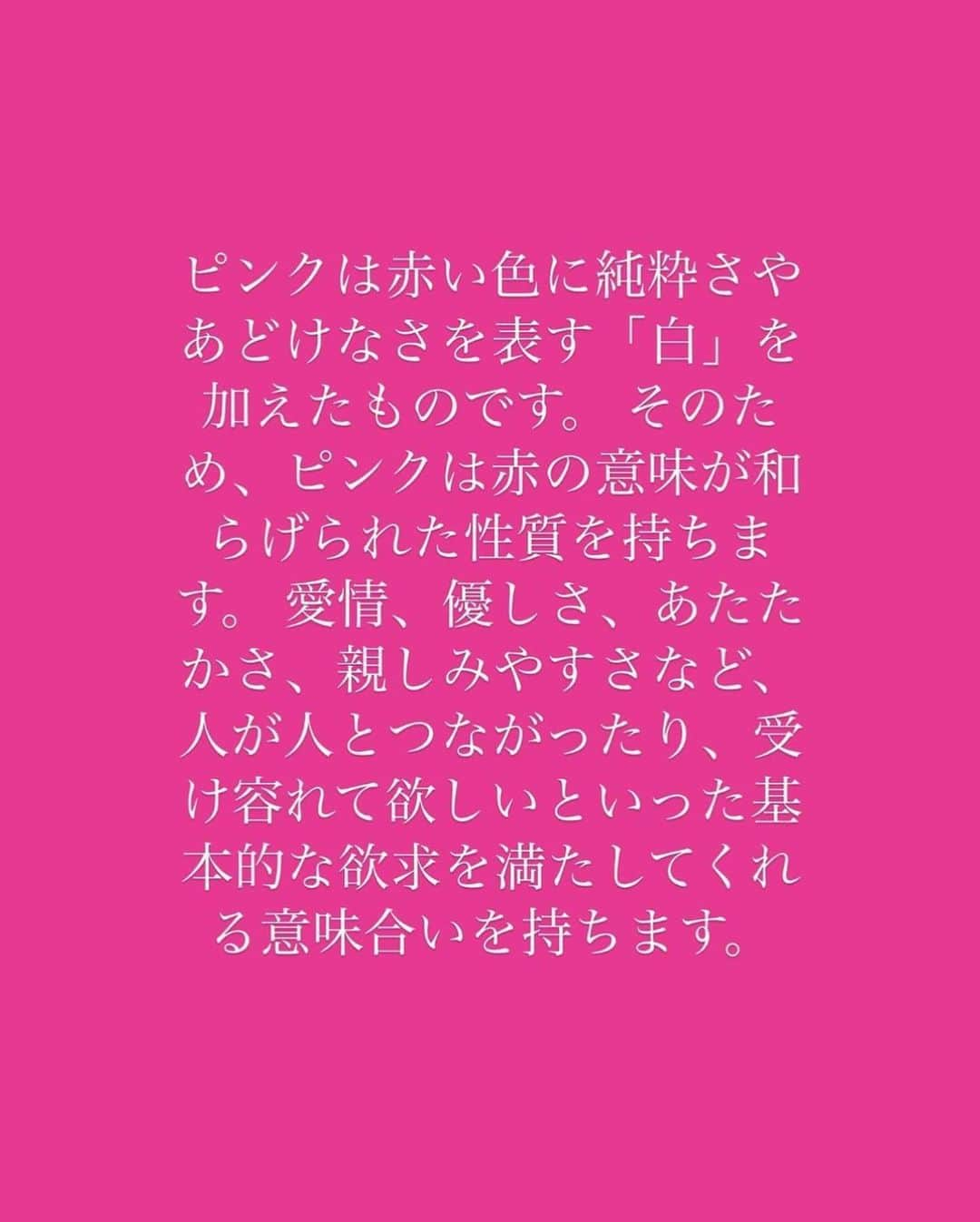 ピンクは赤い色に純粋さやあどけなさを表す「白」を加えたものです。 そのため、ピンクは赤の意味が和らげられた性質を持ちます。 愛情、優しさ、あたたかさ、親しみやすさなど、人が人とつながったり、受け容れて欲しいといった基本的な欲求を満たしてくれる意味合いを持ちます。